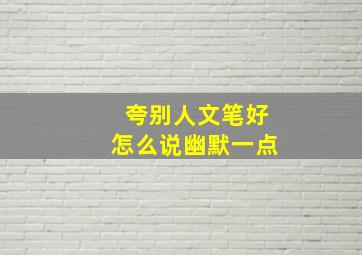 夸别人文笔好
怎么说幽默一点